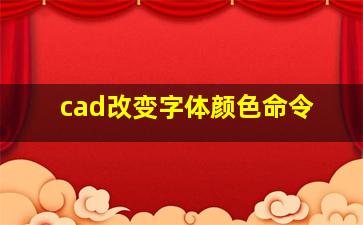 cad改变字体颜色命令